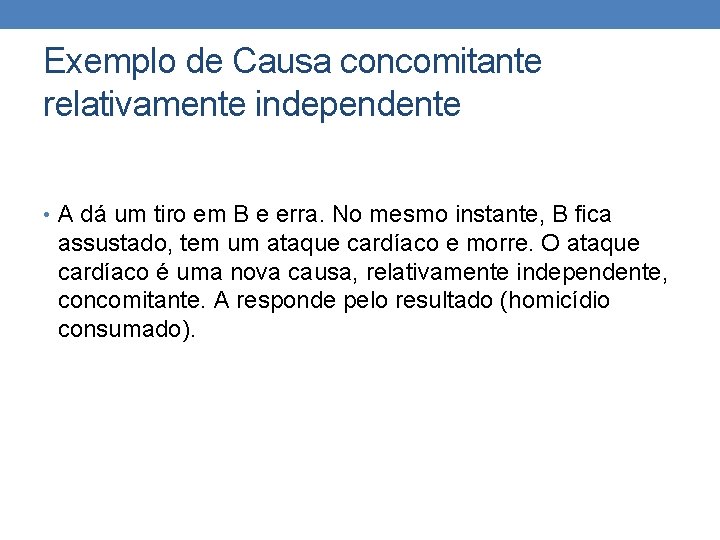 Exemplo de Causa concomitante relativamente independente

• A dá um tiro em B e erra. No mesmo instante, B fica assustado, tem um ataque cardíaco e morre. O ataque cardíaco é uma nova causa, relativamente independente, concomitante. A responde pelo resultado (homicídio consumado).